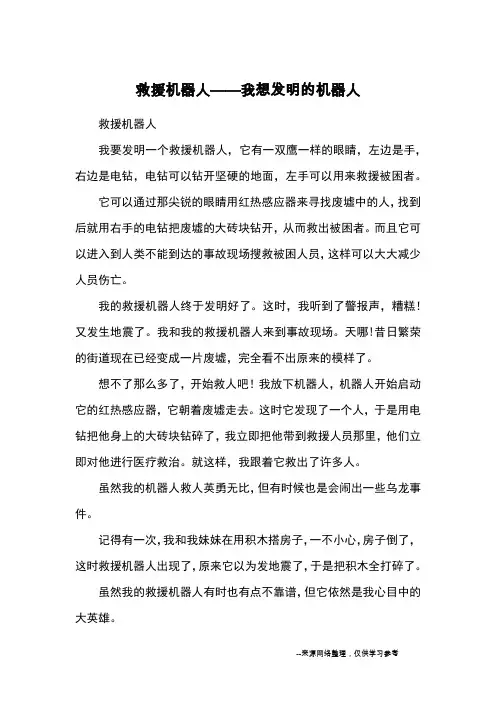 救援机器人——我想发明的机器人

救援机器人

我要发明一个救援机器人，它有一双鹰一样的眼睛，左边是手，右边是电钻，电钻可以钻开坚硬的地面，左手可以用来救援被困者。

它可以通过那尖锐的眼睛用红热感应器来寻找废墟中的人，找到后就用右手的电钻把废墟的大砖块钻开，从而救出被困者。而且它可以进入到人类不能到达的事故现场搜救被困人员，这样可以大大减少人员伤亡。

我的救援机器人终于发明好了。这时，我听到了警报声，糟糕！又发生地震了。我和我的救援机器人来到事故现场。天哪！昔日繁荣的街道现在已经变成一片废墟，完全看不出原来的模样了。

想不了那么多了，开始救人吧！我放下机器人，机器人开始启动它的红热感应器，它朝着废墟走去。这时它发现了一个人，于是用电钻把他身上的大砖块钻碎了，我立即把他带到救援人员那里，他们立即对他进行医疗救治。就这样，我跟着它救出了许多人。

虽然我的机器人救人英勇无比，但有时候也是会闹出一些乌龙事件。

记得有一次，我和我妹妹在用积木搭房子，一不小心，房子倒了，这时救援机器人出现了，原来它以为发地震了，于是把积木全打碎了。

虽然我的救援机器人有时也有点不靠谱，但它依然是我心目中的大英雄。

--来源网络整理，仅供学习参考